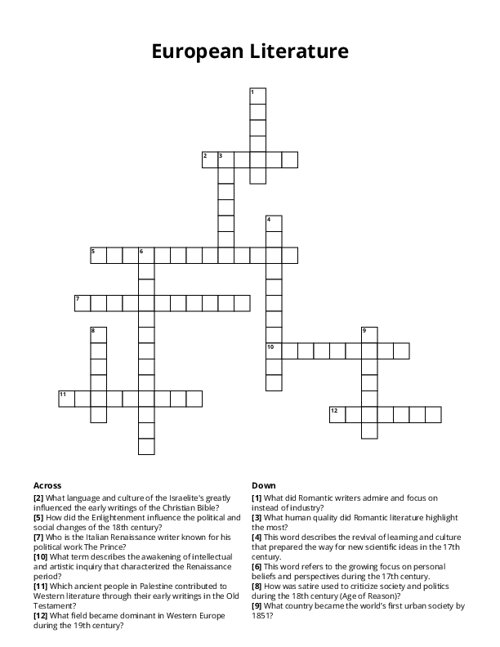 European Literature

1
2 3
4
5 6
7
8
9
10
11
12

Across
[2] What language and culture of the Israelite's greatly influenced the early writings of the Christian Bible?
[5] How did the Enlightenment influence the political and social changes of the 18th century?
[7] Who is the Italian Renaissance writer known for his political work The Prince?
[10] What term describes the awakening of intellectual and artistic inquiry that characterized the Renaissance period?
[11] Which ancient people in Palestine contributed to Western literature through their early writings in the Old Testament?
[12] What field became dominant in Western Europe during the 19th century?

Down
[1] What did Romantic writers admire and focus on instead of industry?
[3] What human quality did Romantic literature highlight the most?
[4] This word describes the revival of learning and culture that prepared the way for new scientific ideas in the 17th century.
[6] This word refers to the growing focus on personal beliefs and perspectives during the 17th century.
[8] How was satire used to criticize society and politics during the 18th century (Age of Reason)?
[9] What country became the world's first urban society by 1851?